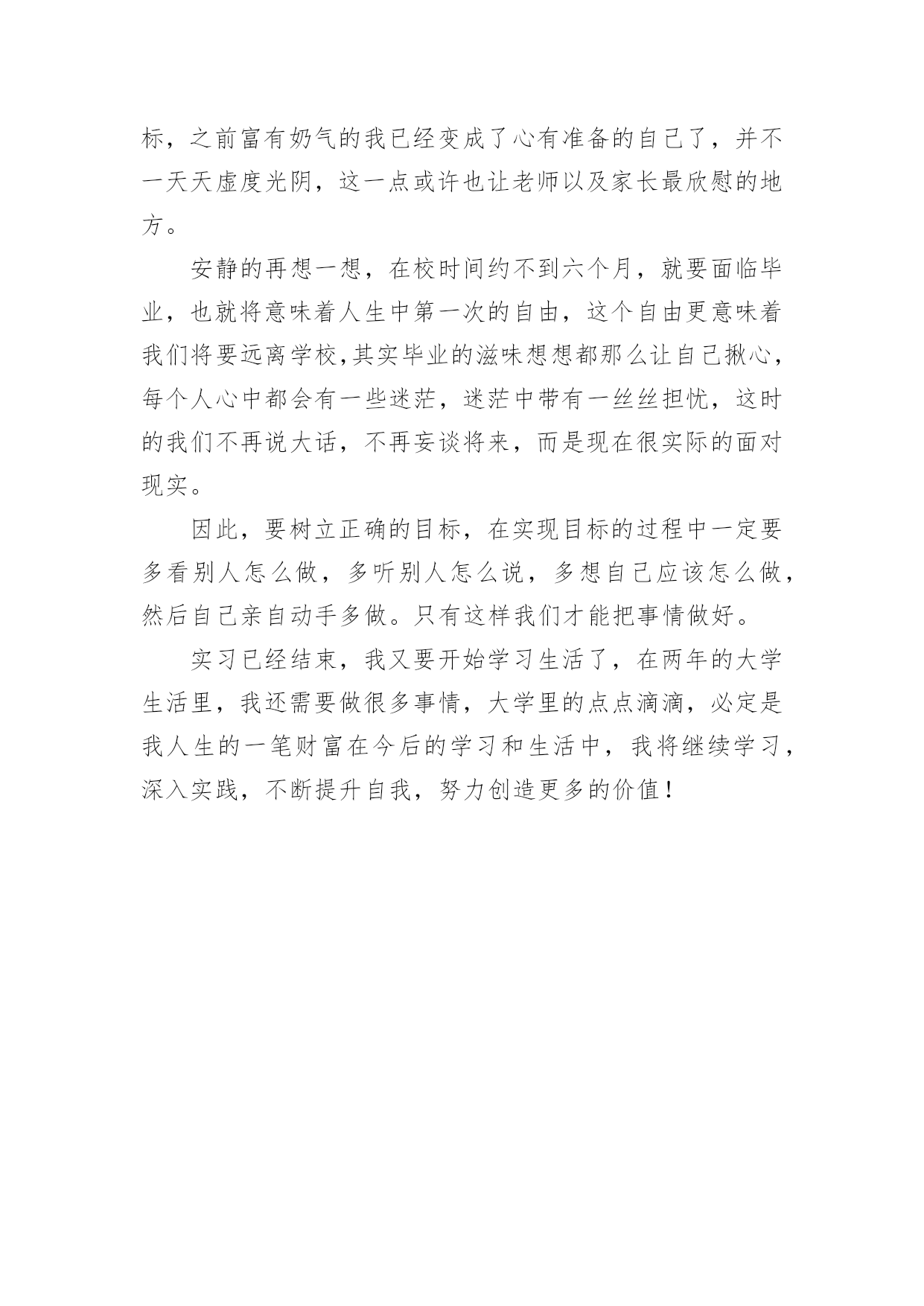 标，之前富有奶气的我已经变成了心有准备的自己了，并不一天天虚度光阴，这一点或许也让老师以及家长最欣慰的地方。

安静的再想一想，在校时间约不到六个月，就要面临毕业，也就将意味着人生中第一次的自由，这个自由更意味着我们将要远离学校,其实毕业的滋味想想都那么让自己揪心，每个人心中都会有一些迷茫，迷茫中带有一丝丝担忧，这时的我们不再说大话，不再妄谈将来，而是现在很实际的面对现实。

因此，要树立正确的目标，在实现目标的过程中一定要多看别人怎么做，多听别人怎么说，多想自己应该怎么做，然后自己亲自动手多做。只有这样我们才能把事情做好。

实习已经结束，我又要开始学习生活了，在两年的大学生活里，我还需要做很多事情，大学里的点点滴滴，必定是我人生的一笔财富在今后的学习和生活中，我将继续学习，深入实践，不断提升自我，努力创造更多的价值！